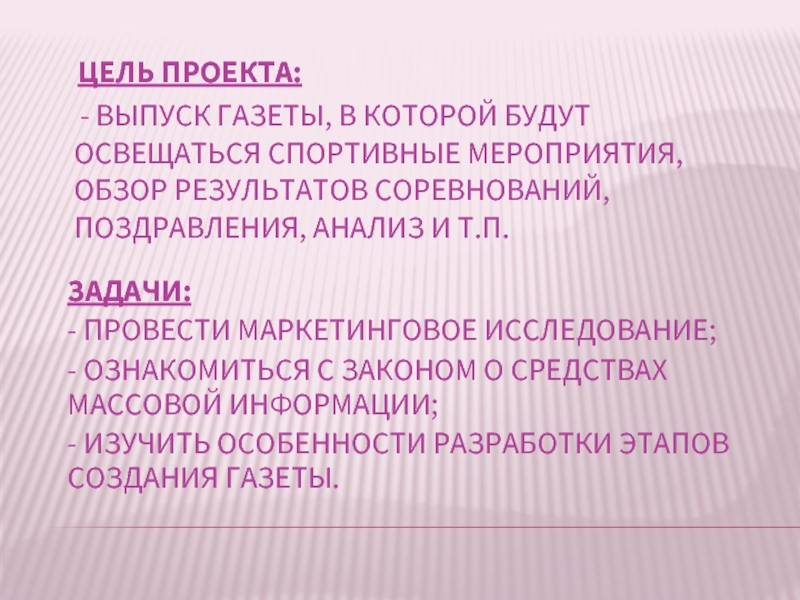 ЦЕЛЬ ПРОЕКТА:
- ВЫПУСК ГАЗЕТЫ, В КОТОРОЙ БУДУТ ОСВЕЩАТЬСЯ СПОРТИВНЫЕ МЕРОПРИЯТИЯ, ОБЗОР РЕЗУЛЬТАТОВ СОРЕВНОВАНИЙ, ПОЗДРАВЛЕНИЯ, АНАЛИЗ И Т.П.

ЗАДАЧИ:
- ПРОВЕСТИ МАРКЕТИНГОВОЕ ИССЛЕДОВАНИЕ;
- ОЗНАКОМИТЬСЯ С ЗАКОНОМ О СРЕДСТВАХ МАССОВОЙ ИНФОРМАЦИИ;
- ИЗУЧИТЬ ОСОБЕННОСТИ РАЗРАБОТКИ ЭТАПОВ СОЗДАНИЯ ГАЗЕТЫ.